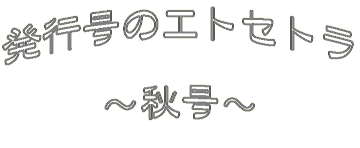 発行号のエトセトラ

～秋号～